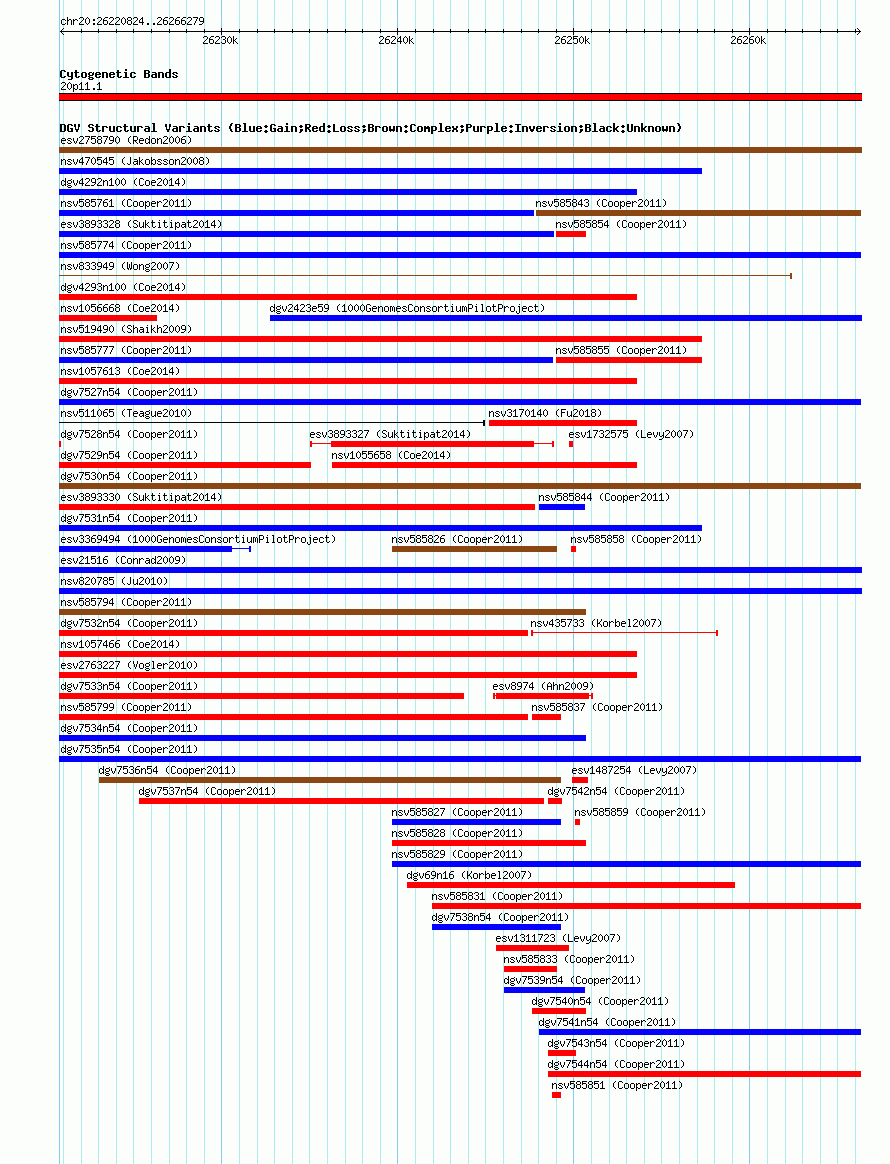 chr20:26220824..26266279

26230k 26240k 26250k 26260k

Cytogenetic Bands
20p11.1

DGV Structural Variants (Blue:Gain;Red:Loss;Brown:Complex;Purple:Inversion;Black:Unknown)
esv2758790 (Redon2006)
nsv470545 (Jakobsson2008)
dgv4292n100 (Coe2014)
nsv585761 (Cooper2011)
nsv585843 (Cooper2011)
esv3893328 (Suktitipat2014)
nsv585854 (Cooper2011)
nsv585774 (Cooper2011)
nsv833949 (Wong2007)
dgv4293n100 (Coe2014)
nsv1056668 (Coe2014)
dgv2423e59 (1000GenomesConsortiumPilotProject)
nsv519490 (Shaikh2009)
nsv585777 (Cooper2011)
nsv585855 (Cooper2011)
nsv1057613 (Coe2014)
dgv7527n54 (Cooper2011)
nsv511065 (Teague2010)
nsv3170140 (Fu2018)
dgv7528n54 (Cooper2011)
esv3893327 (Suktitipat2014)
esv1732575 (Levy2007)
dgv7529n54 (Cooper2011)
nsv1055658 (Coe2014)
dgv7530n54 (Cooper2011)
esv3893330 (Suktitipat2014)
nsv585844 (Cooper2011)
dgv7531n54 (Cooper2011)
esv3369494 (1000GenomesConsortiumPilotProject)
nsv585826 (Cooper2011)
nsv585858 (Cooper2011)
esv21516 (Conrad2009)
nsv820785 (Ju2010)
nsv585794 (Cooper2011)
dgv7532n54 (Cooper2011)
nsv435733 (Korbel2007)
nsv1057466 (Coe2014)
esv2763227 (Vogler2010)
dgv7533n54 (Cooper2011)
esv8974 (Ahn2009)
nsv585799 (Cooper2011)
nsv585837 (Cooper2011)
dgv7534n54 (Cooper2011)
dgv7535n54 (Cooper2011)
dgv7536n54 (Cooper2011)
esv1487254 (Levy2007)
dgv7537n54 (Cooper2011)
dgv7542n54 (Cooper2011)
nsv585827 (Cooper2011)
nsv585859 (Cooper2011)
nsv585828 (Cooper2011)
nsv585829 (Cooper2011)
dgv69n16 (Korbel2007)
nsv585831 (Cooper2011)
dgv7538n54 (Cooper2011)
esv1311723 (Levy2007)
nsv585833 (Cooper2011)
dgv7539n54 (Cooper2011)
dgv7540n54 (Cooper2011)
dgv7541n54 (Cooper2011)
dgv7543n54 (Cooper2011)
dgv7544n54 (Cooper2011)
nsv585851 (Cooper2011)